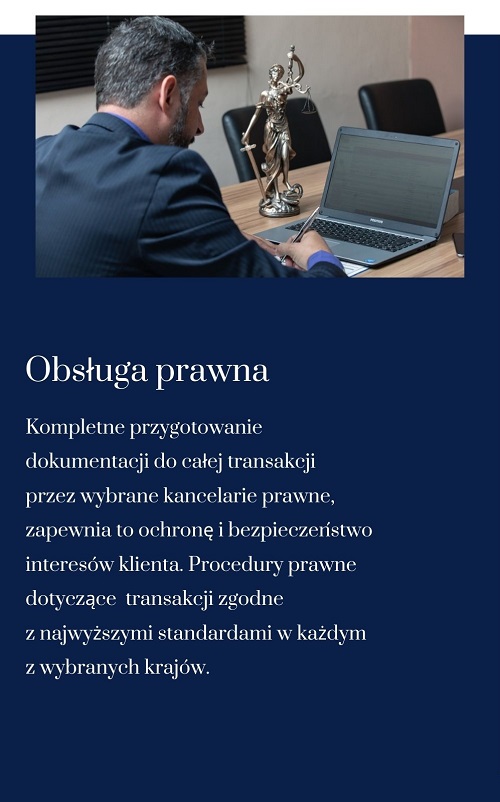 Obsługa prawna

Kompletne przygotowanie dokumentacji do całej transakcji przez wybrane kancelarie prawne, zapewnia to ochronę i bezpieczeństwo interesów klienta. Procedury prawne dotyczące transakcji zgodne z najwyższymi standardami w każdym z wybranych krajów.